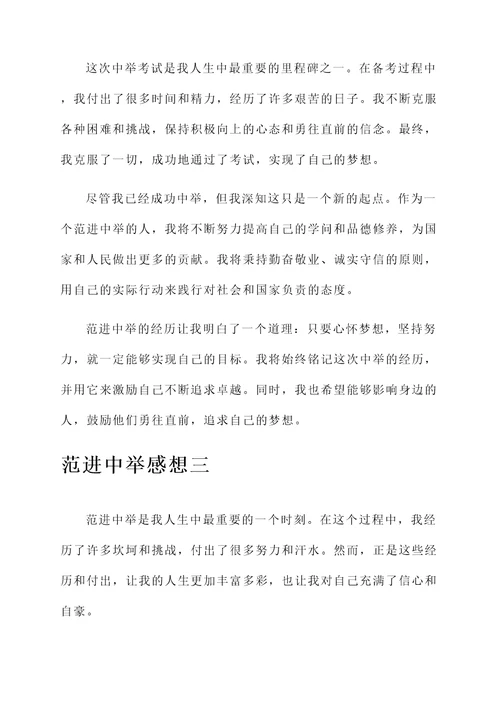 这次中举考试是我人生中最重要的里程碑之一。在备考过程中，我付出了很多时间和精力，经历了许多艰苦的日子。我不断克服各种困难和挑战，保持积极向上的心态和勇往直前的信念。最终，我克服了一切，成功地通过了考试，实现了自己的梦想。

尽管我已经成功中举，但我深知这只是一个新的起点。作为一个范进中举的人，我将不断努力提高自己的学问和品德修养，为国家和人民做出更多的贡献。我将秉持勤奋敬业、诚实守信的原则，用自己的实际行动来践行对社会和国家负责的态度。

范进中举的经历让我明白了一个道理：只要心怀梦想，坚持努力，就一定能够实现自己的目标。我将始终铭记这次中举的经历，并用它来激励自己不断追求卓越。同时，我也希望能够影响身边的人，鼓励他们勇往直前，追求自己的梦想。

范进中举感想三

范进中举是我人生中最重要的一个时刻。在这个过程中，我经历了许多坎坷和挑战，付出了很多努力和汗水。然而，正是这些经历和付出，让我的人生更加丰富多彩，也让我对自己充满了信心和自豪。